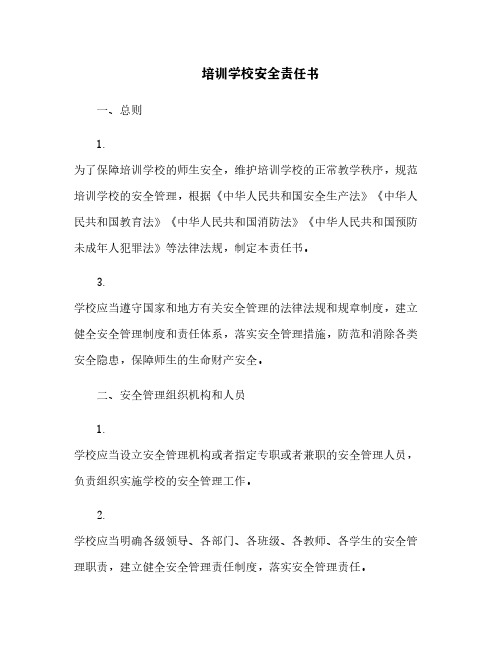 培训学校安全责任书

一、总则

1.

为了保障培训学校的师生安全，维护培训学校的正常教学秩序，规范培训学校的安全管理，根据《中华人民共和国安全生产法》《中华人民共和国教育法》《中华人民共和国消防法》《中华人民共和国预防未成年人犯罪法》等法律法规，制定本责任书。

3.

学校应当遵守国家和地方有关安全管理的法律法规和规章制度，建立健全安全管理制度和责任体系，落实安全管理措施，防范和消除各类安全隐患，保障师生的生命财产安全。

二、安全管理组织机构和人员

1.

学校应当设立安全管理机构或者指定专职或者兼职的安全管理人员，负责组织实施学校的安全管理工作。

2.

学校应当明确各级领导、各部门、各班级、各教师、各学生的安全管理职责，建立健全安全管理责任制度，落实安全管理责任。